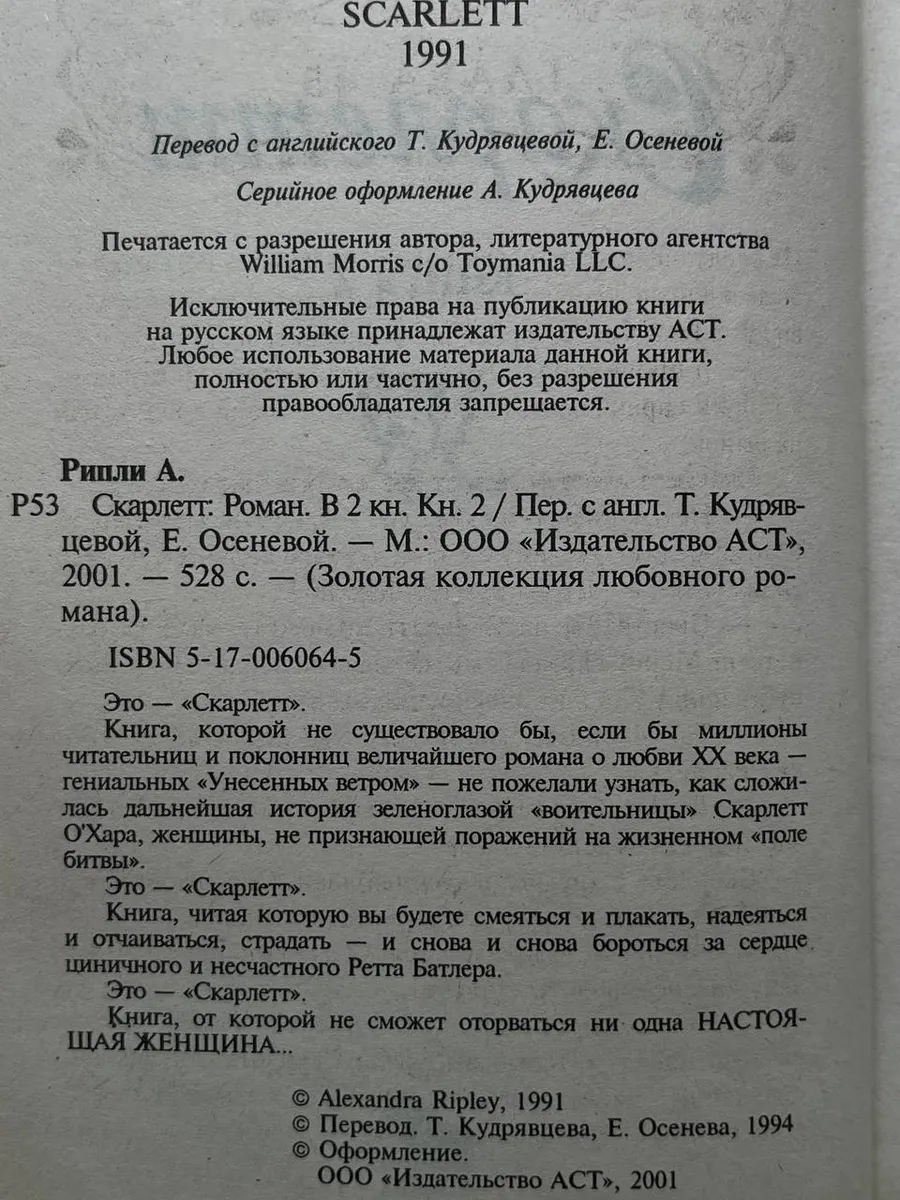 SCARLETT
1991

Перевод с английского Т. Кудрявцевой, Е. Осеневой

Серийное оформление А. Кудрявцева

Печатается с разрешения автора, литературного агентства William Morris c/o Toymania LLC.

Исключительные права на публикацию книги на русском языке принадлежат издательству АСТ. Любое использование материала данной книги, полностью или частично, без разрешения правообладателя запрещается.

Рипли А.

Р53 Скарлетт: Роман. В 2 кн. Кн. 2 / Пер. с англ. Т. Кудрявцевой, Е. Осеневой. — М.: ООО «Издательство АСТ», 2001. — 528 с. — (Золотая коллекция любовного романа).

ISBN 5-17-006064-5

Это — «Скарлетт».

Книга, которой не существовало бы, если бы миллионы читательниц и поклонниц величайшего романа о любви XX века — гениальных «Унесенных ветром» — не пожелали узнать, как сложилась дальнейшая история зеленоглазой «воительницы» Скарлетт О'Хара, женщины, не признающей поражений на жизненном «поле битвы».

Это — «Скарлетт».

Книга, читая которую вы будете смеяться и плакать, надеяться и отчаиваться, страдать — и снова и снова бороться за сердце циничного и несчастного Ретта Батлера.

Это — «Скарлетт».

Книга, от которой не сможет оторваться ни одна НАСТОЯЩАЯ ЖЕНЩИНА...

© Alexandra Ripley, 1991
© Перевод. Т. Кудрявцева, Е. Осенева, 1994
© Оформление.
ООО «Издательство АСТ», 2001